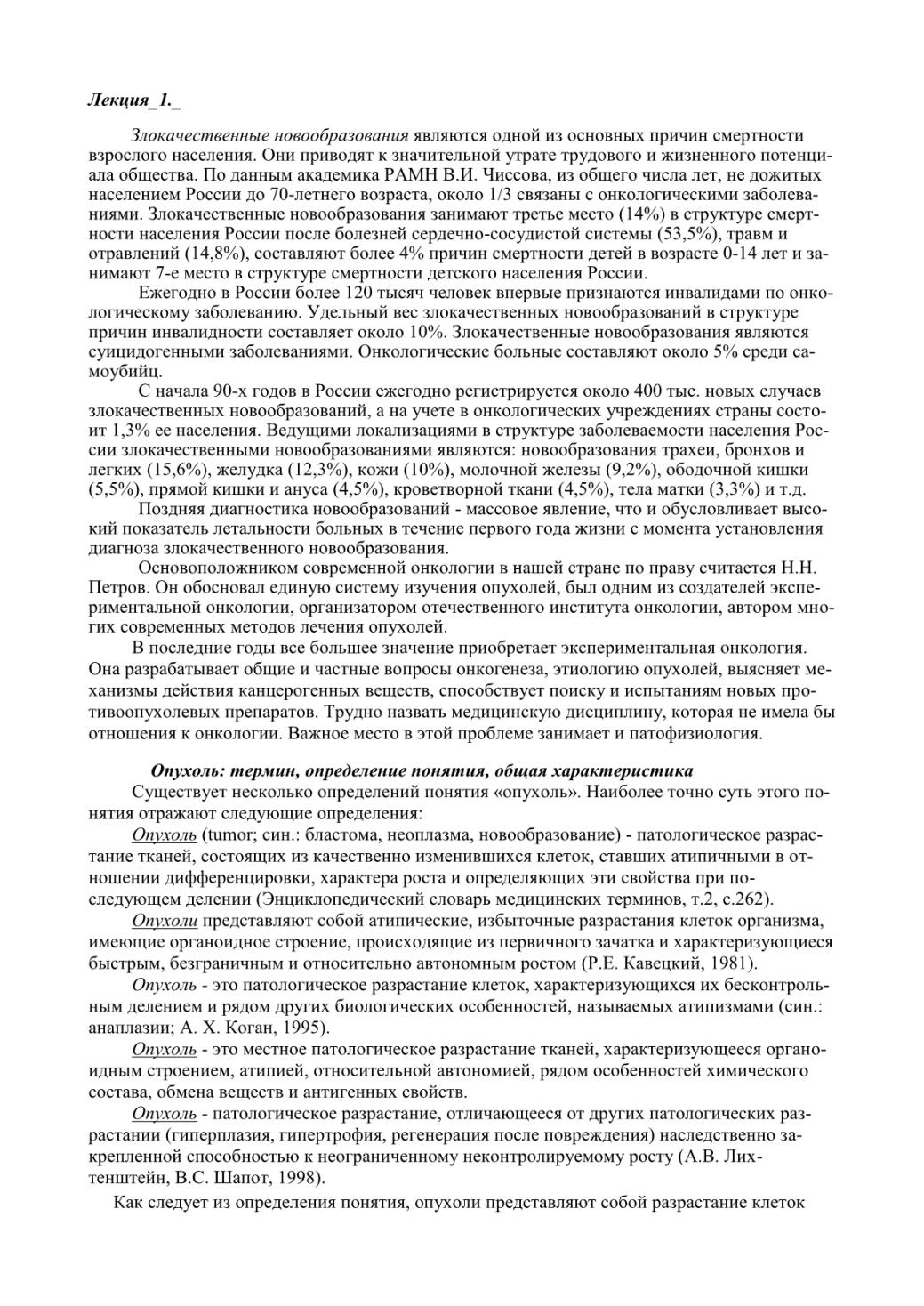 Лекция_1._

Злокачественные новообразования являются одной из основных причин смертности взрослого населения. Они приводят к значительной утрате трудового и жизненного потенциала общества. По данным академика РАМН В.И. Чиссова, из общего числа лет, не дожитых населением России до 70-летнего возраста, около 1/3 связаны с онкологическими заболеваниями. Злокачественные новообразования занимают третье место (14%) в структуре смертности населения России после болезней сердечно-сосудистой системы (53,5%), травм и отравлений (14,8%), составляют более 4% причин смертности детей в возрасте 0-14 лет и занимают 7-е место в структуре смертности детского населения России.

Ежегодно в России более 120 тысяч человек впервые признаются инвалидами по онкологическому заболеванию. Удельный вес злокачественных новообразований в структуре причин инвалидности составляет около 10%. Злокачественные новообразования являются суицидогенными заболеваниями. Онкологические больные составляют около 5% среди самоубийц.

С начала 90-х годов в России ежегодно регистрируется около 400 тыс. новых случаев злокачественных новообразований, а на учете в онкологических учреждениях страны состоит 1,3% ее населения. Ведущими локализациями в структуре заболеваемости населения России злокачественными новообразованиями являются: новообразования трахеи, бронхов и легких (15,6%), желудка (12,3%), кожи (10%), молочной железы (9,2%), ободочной кишки (5,5%), прямой кишки и ануса (4,5%), кроветворной ткани (4,5%), тела матки (3,3%) и т.д.

Поздняя диагностика новообразований - массовое явление, что и обусловливает высокий показатель летальности больных в течение первого года жизни с момента установления диагноза злокачественного новообразования.

Основоположником современной онкологии в нашей стране по праву считается Н.Н. Петров. Он обосновал единую систему изучения опухолей, был одним из создателей экспериментальной онкологии, организатором отечественного института онкологии, автором многих современных методов лечения опухолей.

В последние годы все большее значение приобретает экспериментальная онкология. Она разрабатывает общие и частные вопросы онкогенеза, этиологию опухолей, выясняет механизмы действия канцерогенных веществ, способствует поиску и испытаниям новых противоопухолевых препаратов. Трудно назвать медицинскую дисциплину, которая не имела бы отношения к онкологии. Важное место в этой проблеме занимает и патофизиология.

Опухоль: термин, определение понятия, общая характеристика

Существует несколько определений понятия «опухоль». Наиболее точно суть этого понятия отражают следующие определения:

Опухоль (tumor; син.: бластома, неоплазма, новообразование) - патологическое разрастание тканей, состоящих из качественно изменившихся клеток, ставших атипичными в отношении дифференцировки, характера роста и определяющих эти свойства при последующем делении (Энциклопедический словарь медицинских терминов, т.2, с.262).

Опухоли представляют собой атипические, избыточные разрастания клеток организма, имеющие органоидное строение, происходящие из первичного зачатка и характеризующиеся быстрым, безграничным и относительно автономным ростом (Р.Е. Кавецкий, 1981).

Опухоль - это патологическое разрастание клеток, характеризующихся их бесконтрольным делением и рядом других биологических особенностей, называемых атипизмами (син.: анаплазии; А. Х. Коган, 1995).

Опухоль - это местное патологическое разрастание тканей, характеризующееся органоидным строением, атипией, относительной автономией, рядом особенностей химического состава, обмена веществ и антигенных свойств.

Опухоль - патологическое разрастание, отличающееся от других патологических разрастании (гиперплазия, гипертрофия, регенерация после повреждения) наследственно закрепленной способностью к неограниченному неконтролируемому росту (А.В. Лихтенштейн, В.С. Шапот, 1998).

Как следует из определения понятия, опухоли представляют собой разрастание клеток